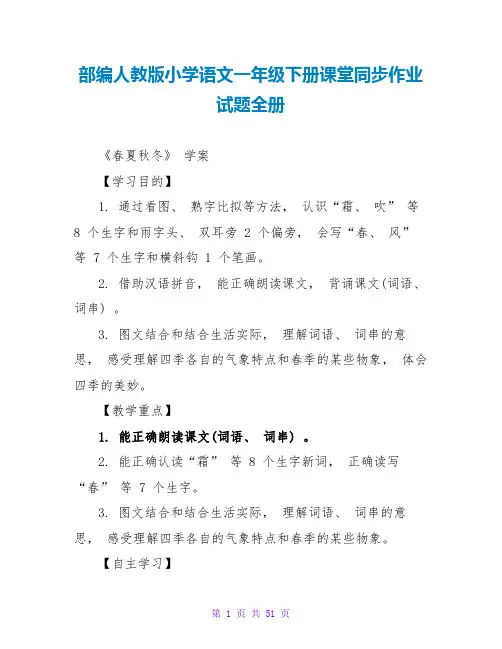 部编人教版小学语文一年级下册课堂同步作业试题全册

《春夏秋冬》 学案

【学习目的】

1. 通过看图、 熟字比拟等方法， 认识“霜、 吹” 等 8 个生字和雨字头、 双耳旁 2 个偏旁， 会写“春、 风” 等 7 个生字和横斜钩 1 个笔画。

2. 借助汉语拼音， 能正确朗读课文， 背诵课文(词语、 词串) 。

3. 图文结合和结合生活实际， 理解词语、 词串的意思， 感受理解四季各自的气象特点和春季的某些物象， 体会四季的美妙。

【教学重点】

1. 能正确朗读课文(词语、 词串) 。

2. 能正确认读“霜” 等 8 个生字新词， 正确读写“春” 等 7 个生字。

3. 图文结合和结合生活实际， 理解词语、 词串的意思， 感受理解四季各自的气象特点和春季的某些物象。

【自主学习】

第 1 页 共 51 页